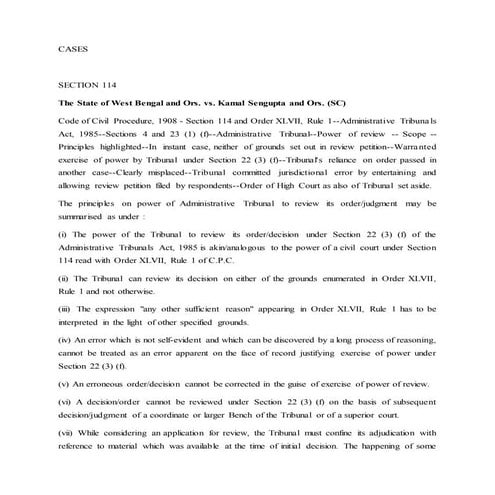 CASES

SECTION 114

The State of West Bengal and Ors. vs. Kamal Sengupta and Ors. (SC)

Code of Civil Procedure, 1908 - Section 114 and Order XLVII, Rule 1--Administrative Tribunals Act, 1985--Sections 4 and 23 (1) (f)--Administrative Tribunal--Power of review -- Scope -- Principles highlighted--In instant case, neither of grounds set out in review petition--Warranted exercise of power by Tribunal under Section 22 (3) (f)--Tribunal's reliance on order passed in another case--Clearly misplaced--Tribunal committed jurisdictional error by entertaining and allowing review petition filed by respondents--Order of High Court as also of Tribunal set aside.

The principles on power of Administrative Tribunal to review its order/judgment may be summarised as under :

(i) The power of the Tribunal to review its order/decision under Section 22 (3) (f) of the Administrative Tribunals Act, 1985 is akin/analogous to the power of a civil court under Section 114 read with Order XLVII, Rule 1 of C.P.C.

(ii) The Tribunal can review its decision on either of the grounds enumerated in Order XLVII, Rule 1 and not otherwise.

(iii) The expression "any other sufficient reason" appearing in Order XLVII, Rule 1 has to be interpreted in the light of other specified grounds.

(iv) An error which is not self-evident and which can be discovered by a long process of reasoning, cannot be treated as an error apparent on the face of record justifying exercise of power under Section 22 (3) (f).

(v) An erroneous order/decision cannot be corrected in the guise of exercise of power of review.

(vi) A decision/order cannot be reviewed under Section 22 (3) (f) on the basis of subsequent decision/judgment of a coordinate or larger Bench of the Tribunal or of a superior court.

(vii) While considering an application for review, the Tribunal must confine its adjudication with reference to material which was available at the time of initial decision. The happening of some